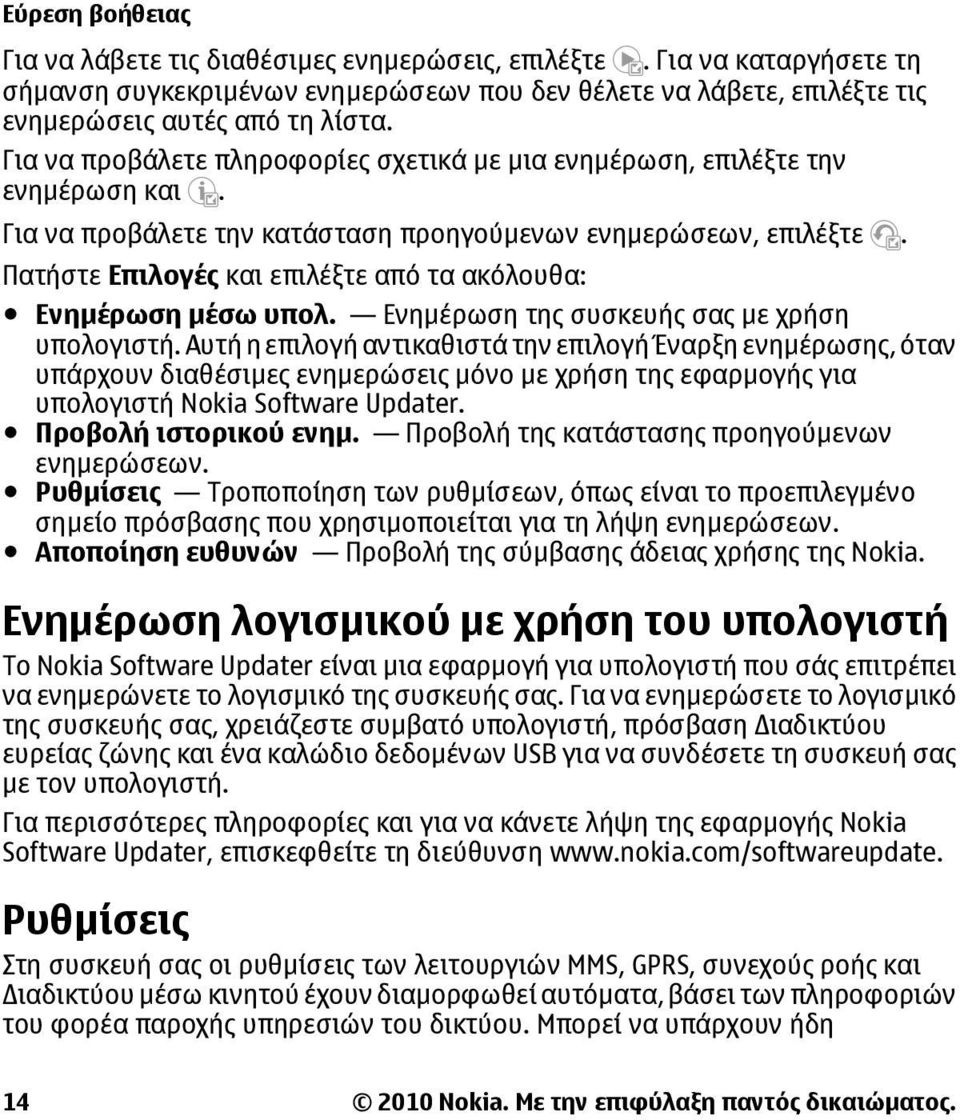 Εύρεση βοήθειας

Για να λάβετε τις διαθέσιμες ενημερώσεις, επιλέξτε . Για να καταργήσετε τη σήμανση συγκεκριμένων ενημερώσεων που δεν θέλετε να λάβετε, επιλέξτε τις ενημερώσεις αυτές από τη λίστα.

Για να προβάλετε πληροφορίες σχετικά με μια ενημέρωση, επιλέξτε την ενημέρωση και .

Για να προβάλετε την κατάσταση προηγούμενων ενημερώσεων, επιλέξτε .

Πατήστε Επιλογές και επιλέξτε από τα ακόλουθα:

• Ενημέρωση μέσω υπολ. — Ενημέρωση της συσκευής σας με χρήση υπολογιστή. Αυτή η επιλογή αντικαθιστά την επιλογή Έναρξη ενημέρωσης, όταν υπάρχουν διαθέσιμες ενημερώσεις μόνο με χρήση της εφαρμογής για υπολογιστή Nokia Software Updater.
• Προβολή ιστορικού ενημ. — Προβολή της κατάστασης προηγούμενων ενημερώσεων.
• Ρυθμίσεις — Τροποποίηση των ρυθμίσεων, όπως είναι το προεπιλεγμένο σημείο πρόσβασης που χρησιμοποιείται για τη λήψη ενημερώσεων.
• Αποποίηση ευθυνών — Προβολή της σύμβασης άδειας χρήσης της Nokia.

Ενημέρωση λογισμικού με χρήση του υπολογιστή

Το Nokia Software Updater είναι μια εφαρμογή για υπολογιστή που σάς επιτρέπει να ενημερώνετε το λογισμικό της συσκευής σας. Για να ενημερώσετε το λογισμικό της συσκευής σας, χρειάζεστε συμβατό υπολογιστή, πρόσβαση Διαδικτύου ευρείας ζώνης και ένα καλώδιο δεδομένων USB για να συνδέσετε τη συσκευή σας με τον υπολογιστή.

Για περισσότερες πληροφορίες και για να κάνετε λήψη της εφαρμογής Nokia Software Updater, επισκεφθείτε τη διεύθυνση www.nokia.com/softwareupdate.

Ρυθμίσεις

Στη συσκευή σας οι ρυθμίσεις των λειτουργιών MMS, GPRS, συνεχούς ροής και Διαδικτύου μέσω κινητού έχουν διαμορφωθεί αυτόματα, βάσει των πληροφοριών του φορέα παροχής υπηρεσιών του δικτύου. Μπορεί να υπάρχουν ήδη

14 © 2010 Nokia. Με την επιφύλαξη παντός δικαιώματος.